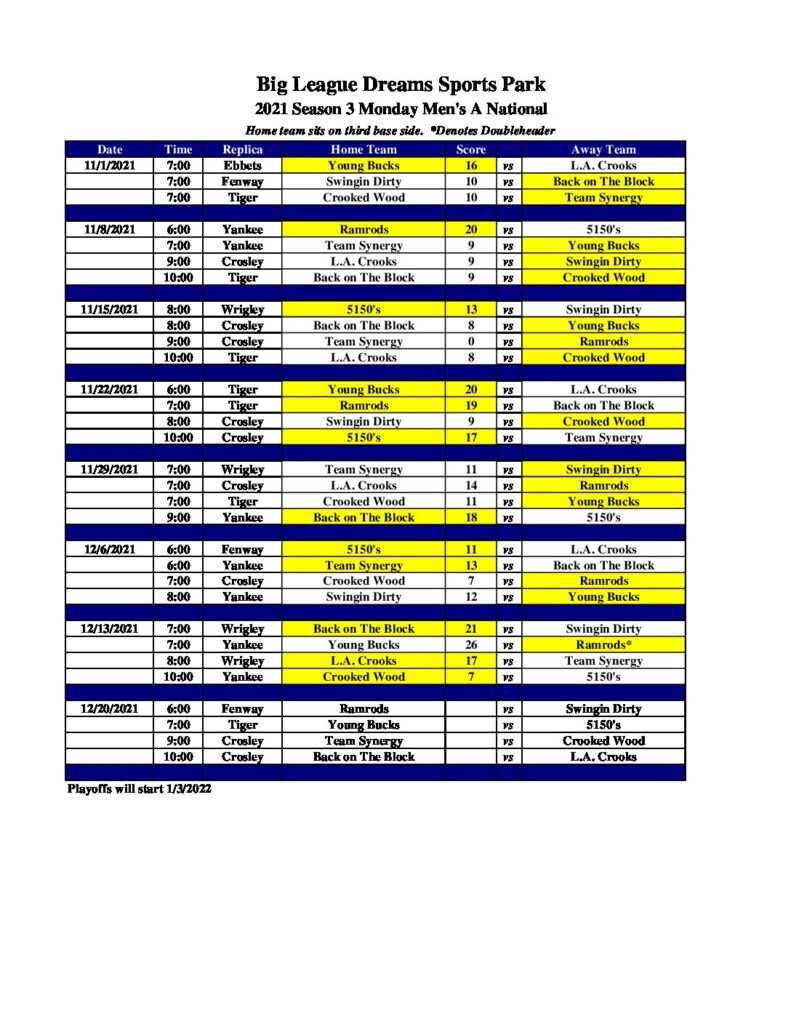 Big League Dreams Sports Park

2021 Season 3 Monday Men's A National

Home team sits on third base side. *Denotes Doubleheader

| Date | Time | Replica | Home Team | Score | | Away Team |
|---|---|---|---|---|---|---|
| 11/1/2021 | 7:00 | Ebbets | Young Bucks | 16 | vs | L.A. Crooks |
| | 7:00 | Fenway | Swingin Dirty | 10 | vs | Back on The Block |
| | 7:00 | Tiger | Crooked Wood | 10 | vs | Team Synergy |
| | | | | | | |
| 11/8/2021 | 6:00 | Yankee | Ramrods | 20 | vs | 5150's |
| | 7:00 | Yankee | Team Synergy | 9 | vs | Young Bucks |
| | 9:00 | Crosley | L.A. Crooks | 9 | vs | Swingin Dirty |
| | 10:00 | Tiger | Back on The Block | 9 | vs | Crooked Wood |
| | | | | | | |
| 11/15/2021 | 8:00 | Wrigley | 5150's | 13 | vs | Swingin Dirty |
| | 8:00 | Crosley | Back on The Block | 8 | vs | Young Bucks |
| | 9:00 | Crosley | Team Synergy | 0 | vs | Ramrods |
| | 10:00 | Tiger | L.A. Crooks | 8 | vs | Crooked Wood |
| | | | | | | |
| 11/22/2021 | 6:00 | Tiger | Young Bucks | 20 | vs | L.A. Crooks |
| | 7:00 | Tiger | Ramrods | 19 | vs | Back on The Block |
| | 8:00 | Crosley | Swingin Dirty | 9 | vs | Crooked Wood |
| | 10:00 | Crosley | 5150's | 17 | vs | Team Synergy |
| | | | | | | |
| 11/29/2021 | 7:00 | Wrigley | Team Synergy | 11 | vs | Swingin Dirty |
| | 7:00 | Crosley | L.A. Crooks | 14 | vs | Ramrods |
| | 7:00 | Tiger | Crooked Wood | 11 | vs | Young Bucks |
| | 9:00 | Yankee | Back on The Block | 18 | vs | 5150's |
| | | | | | | |
| 12/6/2021 | 6:00 | Fenway | 5150's | 11 | vs | L.A. Crooks |
| | 6:00 | Yankee | Team Synergy | 13 | vs | Back on The Block |
| | 7:00 | Crosley | Crooked Wood | 7 | vs | Ramrods |
| | 8:00 | Yankee | Swingin Dirty | 12 | vs | Young Bucks |
| | | | | | | |
| 12/13/2021 | 7:00 | Wrigley | Back on The Block | 21 | vs | Swingin Dirty |
| | 7:00 | Yankee | Young Bucks | 26 | vs | Ramrods* |
| | 8:00 | Wrigley | L.A. Crooks | 17 | vs | Team Synergy |
| | 10:00 | Yankee | Crooked Wood | 7 | vs | 5150's |
| | | | | | | |
| 12/20/2021 | 6:00 | Fenway | Ramrods | | vs | Swingin Dirty |
| | 7:00 | Tiger | Young Bucks | | vs | 5150's |
| | 9:00 | Crosley | Team Synergy | | vs | Crooked Wood |
| | 10:00 | Crosley | Back on The Block | | vs | L.A. Crooks |

Playoffs will start 1/3/2022